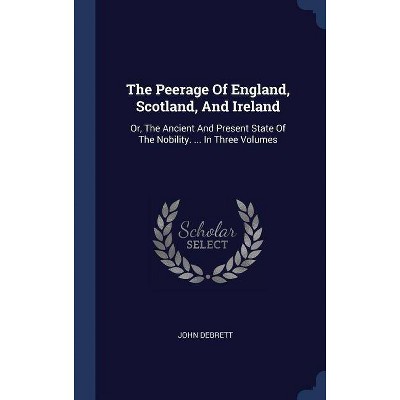 The Peerage Of England, Scotland, And Ireland

Or, The Ancient And Present State Of The Nobility. ... In Three Volumes

Scholar
SELECT

JOHN DEBRETT